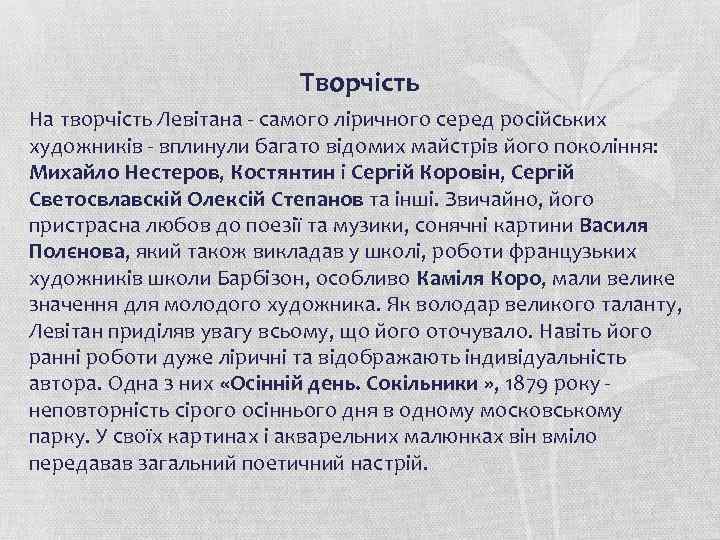 Творчість

На творчість Левітана - самого ліричного серед російських художників - вплинули багато відомих майстрів його покоління: Михайло Нестеров, Костянтин і Сергій Коровін, Сергій Светосвлавскій Олексій Степанов та інші. Звичайно, його пристрасна любов до поезії та музики, сонячні картини Василя Полєнова, який також викладав у школі, роботи французьких художників школи Барбізон, особливо Каміля Коро, мали велике значення для молодого художника. Як володар великого таланту, Левітан приділяв увагу всьому, що його оточувало. Навіть його ранні роботи дуже ліричні та відображають індивідуальність автора. Одна з них «Осінній день. Сокільники », 1879 року - неповторність сірого осіннього дня в одному московському парку. У своїх картинах і акварельних малюнках він вміло передавав загальний поетичний настрій.